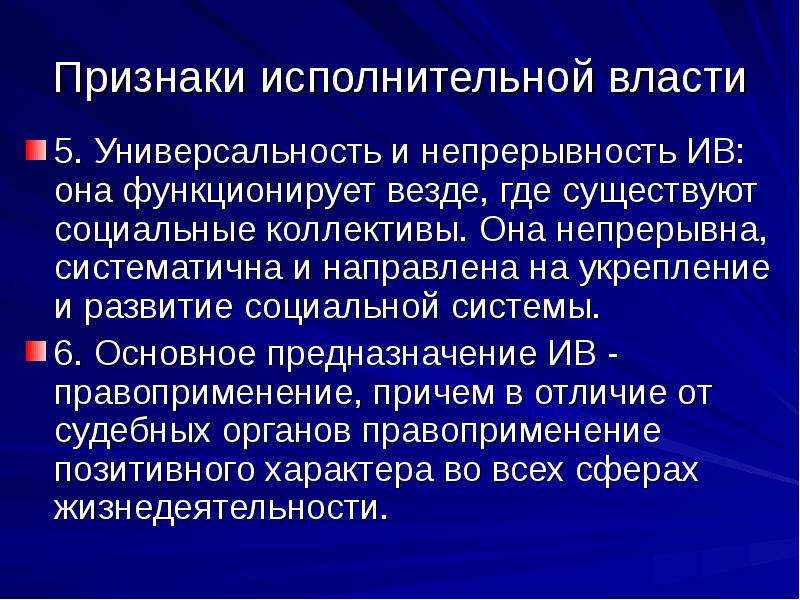 Признаки исполнительной власти

5. Универсальность и непрерывность ИВ: она функционирует везде, где существуют социальные коллективы. Она непрерывна, систематична и направлена на укрепление и развитие социальной системы.

6. Основное предназначение ИВ - правоприменение, причем в отличие от судебных органов правоприменение позитивного характера во всех сферах жизнедеятельности.